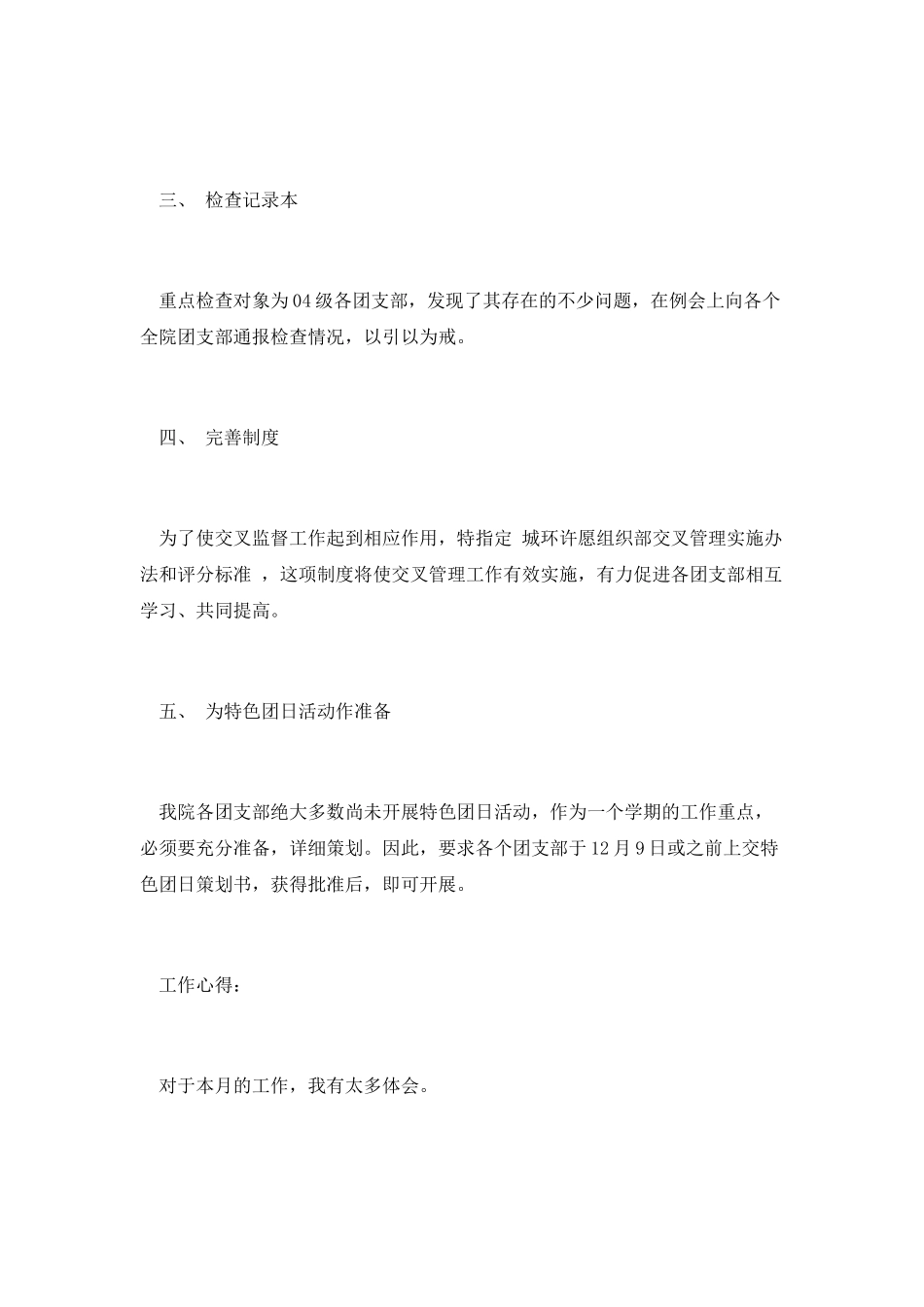 三、 检查记录本

重点检查对象为04级各团支部，发现了其存在的不少问题，在例会上向各个全院团支部通报检查情况，以引以为戒。

四、 完善制度

为了使交叉监督工作起到相应作用，特指定 城环许愿组织部交叉管理实施办法和评分标准 ，这项制度将使交叉管理工作有效实施，有力促进各团支部相互学习、共同提高。

五、 为特色团日活动作准备

我院各团支部绝大多数尚未开展特色团日活动，作为一个学期的工作重点，必须要充分准备，详细策划。因此，要求各个团支部于12月9日或之前上交特色团日策划书，获得批准后，即可开展。

工作心得：

对于本月的工作，我有太多体会。